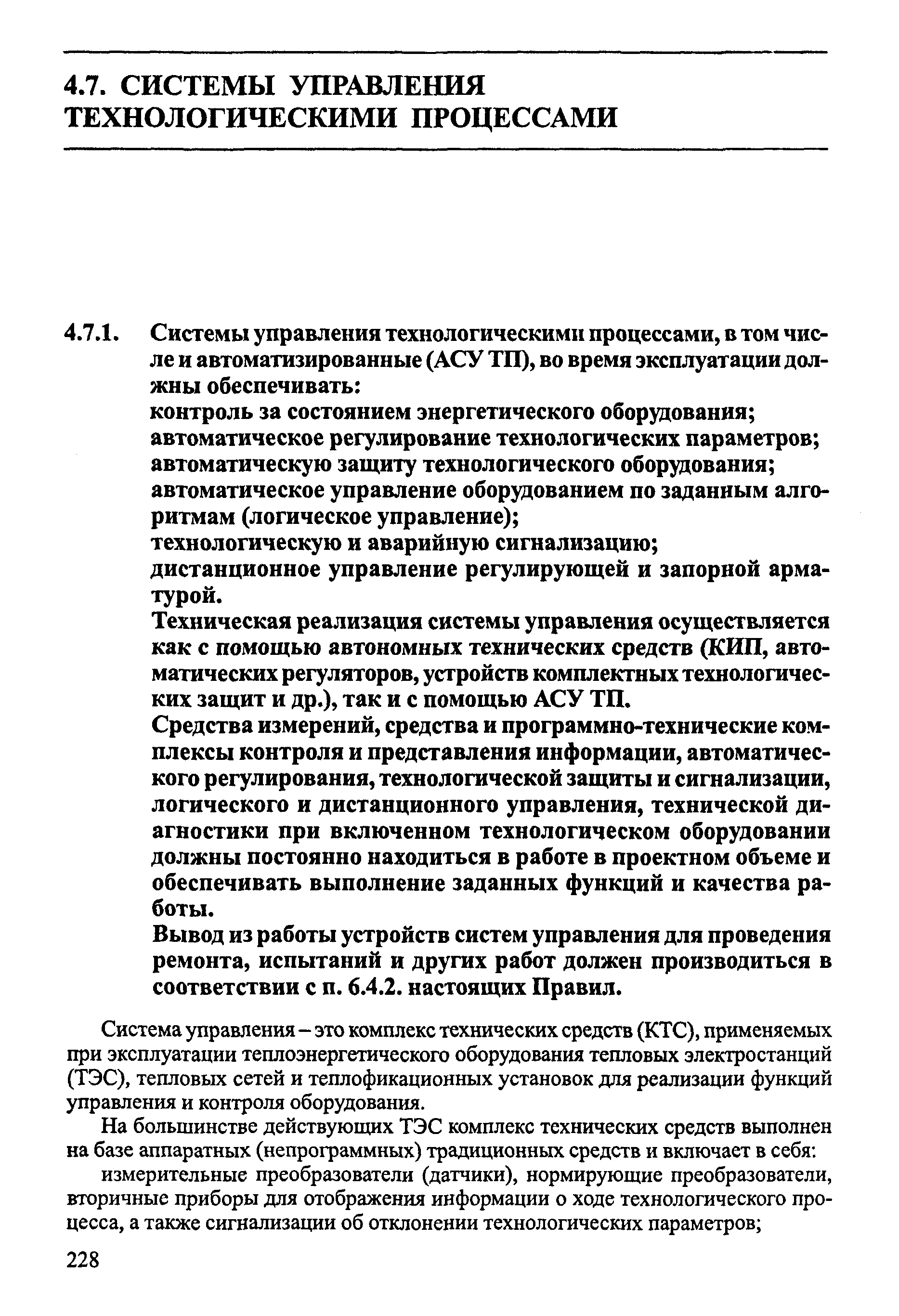 4.7. СИСТЕМЫ УПРАВЛЕНИЯ ТЕХНОЛОГИЧЕСКИМИ ПРОЦЕССАМИ

4.7.1. Системы управления технологическими процессами, в том числе и автоматизированные (АСУ ТП), во время эксплуатации должны обеспечивать:
контроль за состоянием энергетического оборудования;
автоматическое регулирование технологических параметров;
автоматическую защиту технологического оборудования;
автоматическое управление оборудованием по заданным алгоритмам (логическое управление);
технологическую и аварийную сигнализацию;
дистанционное управление регулирующей и запорной арматурой.
Техническая реализация системы управления осуществляется как с помощью автономных технических средств (КИП, автоматических регуляторов, устройств комплектных технологических защит и др.), так и с помощью АСУ ТП.
Средства измерений, средства и программно-технические комплексы контроля и представления информации, автоматического регулирования, технологической защиты и сигнализации, логического и дистанционного управления, технической диагностики при включенном технологическом оборудовании должны постоянно находиться в работе в проектном объеме и обеспечивать выполнение заданных функций и качества работы.
Вывод из работы устройств систем управления для проведения ремонта, испытаний и других работ должен производиться в соответствии с п. 6.4.2. настоящих Правил.

Система управления – это комплекс технических средств (КТС), применяемых при эксплуатации теплоэнергетического оборудования тепловых электростанций (ТЭС), тепловых сетей и теплофикационных установок для реализации функций управления и контроля оборудования.

На большинстве действующих ТЭС комплекс технических средств выполнен на базе аппаратных (непрограммных) традиционных средств и включает в себя:

измерительные преобразователи (датчики), нормирующие преобразователи, вторичные приборы для отображения информации о ходе технологического процесса, а также сигнализации об отклонении технологических параметров;

228